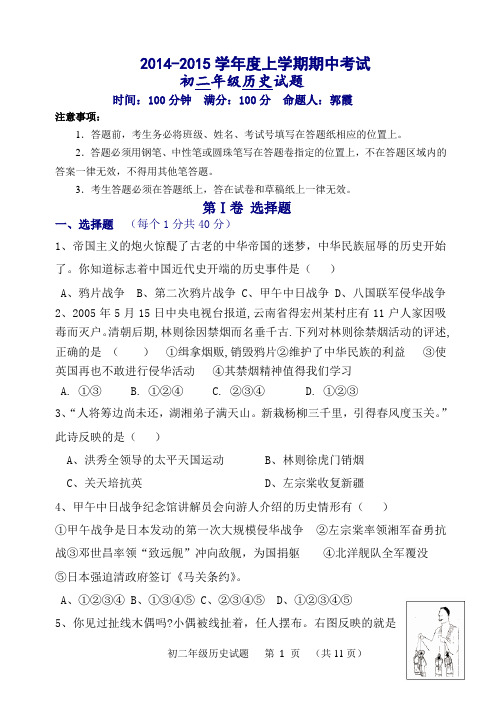 2014-2015 学年度上学期期中考试
初二年级历史试题
时间：100 分钟　满分：100 分　命题人：郭霞

注意事项：
1. 答题前，考生务必将班级、姓名、考试号填写在答题纸相应的位置上。
2. 答题必须用钢笔、中性笔或圆珠笔写在答题卷指定的位置上，不在答题区域内的答案一律无效，不得用其他笔答题。
3. 考生答题必须在答题纸上，答在试卷和草稿纸上一律无效。

第Ⅰ卷 选择题
一、选择题　（每个 1 分共 40 分）

1、帝国主义的炮火惊醒了古老的中华帝国的迷梦，中华民族屈辱的历史开始了。你知道标志着中国近代史开端的历史事件是（　　）
A、鸦片战争　B、第二次鸦片战争　C、甲午中日战争　D、八国联军侵华战争

2、2005 年 5 月 15 日中央电视台报道，云南省得宏州某村庄有 11 户人家因吸毒而灭户。清朝后期，林则徐因禁烟而名垂千古．下列对林则徐禁烟活动的评述，正确的是（　　）①缉拿烟贩，销毁鸦片②维护了中华民族的利益　③使英国再也不敢进行侵华活动　④其禁烟精神值得我们学习
A. ①③　　B. ①②④　　C. ②③④　　D. ①②③

3、“人将筹边尚未还，湖湘弟子满天山。新栽杨柳三千里，引得春风度玉关。”此诗反映的是（　　）
A、洪秀全领导的太平天国运动　　B、林则徐虎门销烟
C、关天培抗英　　D、左宗棠收复新疆

4、甲午中日战争纪念馆讲解员会向游人介绍的历史情形有（　　）
①甲午战争是日本发动的第一次大规模侵华战争　②左宗棠率领湘军奋勇抗战③邓世昌率领“致远舰”冲向敌舰，为国捐躯　④北洋舰队全军覆没　⑤日本强迫清政府签订《马关条约》。
A、①②③④　B、①③④⑤　C、②③④⑤　D、①②③④⑤

5、你见过扯线木偶吗?小偶被线扯着，任人摆布。右图反映的就是

初二年级历史试题　第 1 页　（共 11 页）